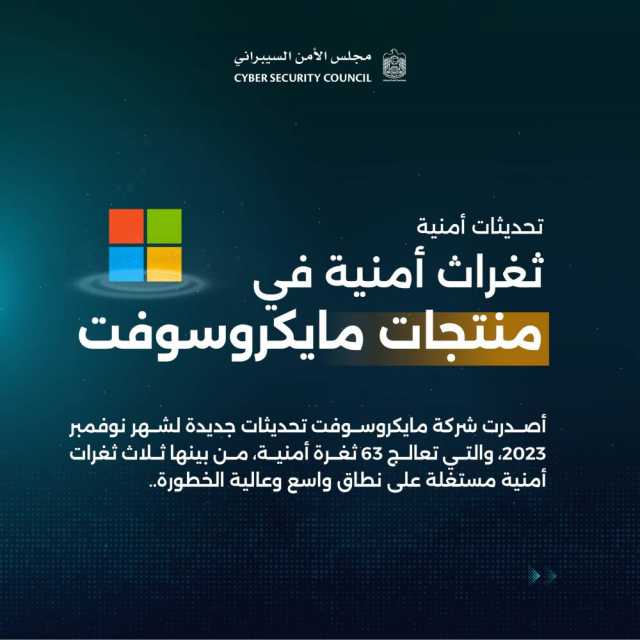 مجلس الأمن السيبراني
CYBER SECURITY COUNCIL

تحديثات أمنية
ثغرات أمنية في
منتجات مايكروسوفت

أصدرت شركة مايكروسوفت تحديثات جديدة لشهر نوفمبر 2023، والتي تعالج 63 ثغرة أمنية، من بينها ثلاث ثغرات أمنية مستغلة على نطاق واسع وعالية الخطورة..